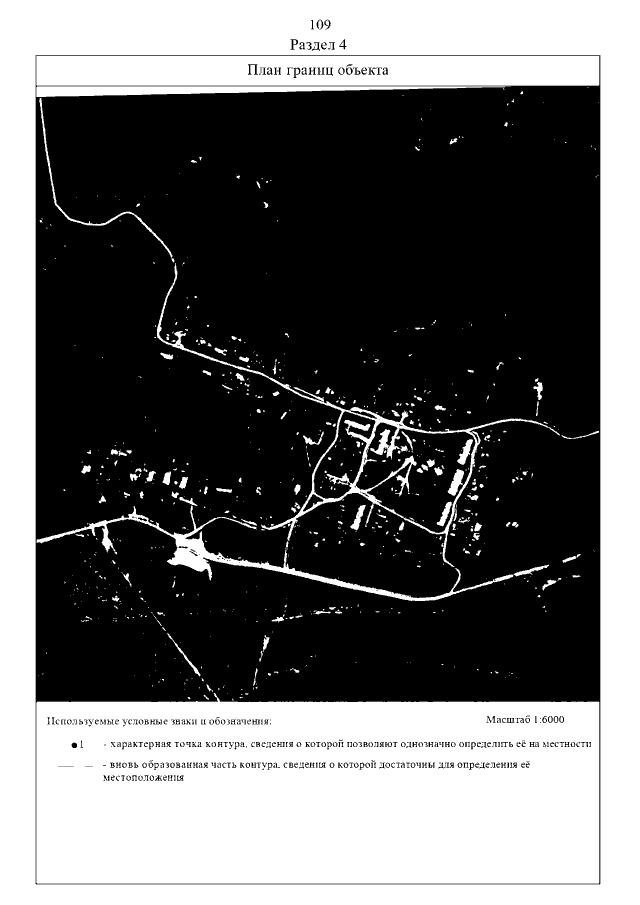 109
Раздел 4

План границ объекта

Используемые условные знаки и обозначения:

Масштаб 1:6000

1 - характерная точка контура, сведения о которой позволяют однозначно определить её на местности

- вновь образованная часть контура, сведения о которой достаточны для определения её местоположения